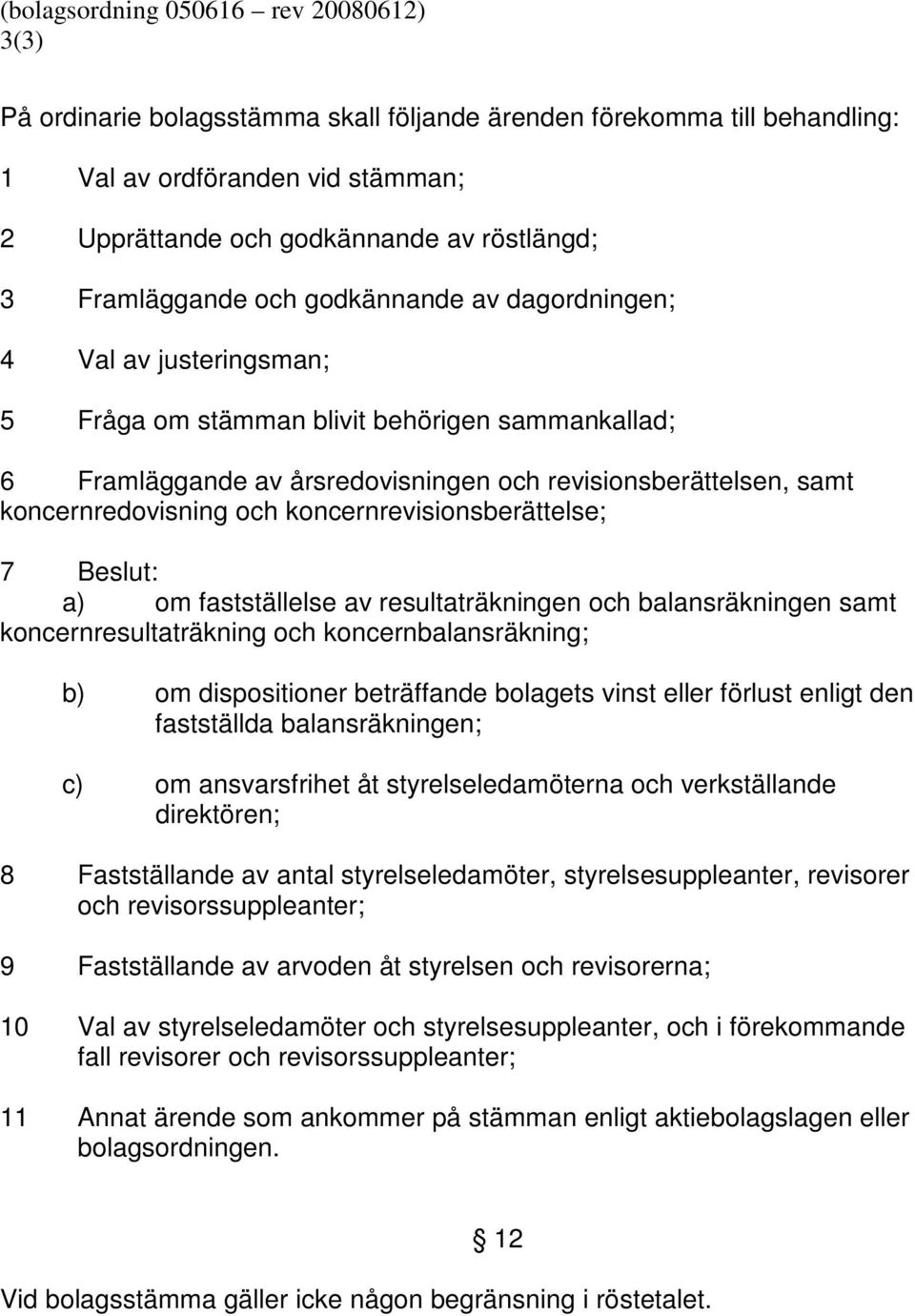 (bolagsordning 050616 – rev 20080612)
3(3)

På ordinarie bolagsstämma skall följande ärenden förekomma till behandling:

1 Val av ordföranden vid stämman;

2 Upprättande och godkännande av röstlängd;

3 Framläggande och godkännande av dagordningen;

4 Val av justeringsman;

5 Fråga om stämman blivit behörigen sammankallad;

6 Framläggande av årsredovisningen och revisionsberättelsen, samt koncernredovisning och koncernrevisionsberättelse;

7 Beslut:
a) om fastställelse av resultaträkningen och balansräkningen samt koncernresultaträkning och koncernbalansräkning;

b) om dispositioner beträffande bolagets vinst eller förlust enligt den fastställda balansräkningen;

c) om ansvarsfrihet åt styrelseledamöterna och verkställande direktören;

8 Fastställande av antal styrelseledamöter, styrelsesuppleanter, revisorer och revisorssuppleanter;

9 Fastställande av arvoden åt styrelsen och revisorerna;

10 Val av styrelseledamöter och styrelsesuppleanter, och i förekommande fall revisorer och revisorssuppleanter;

11 Annat ärende som ankommer på stämman enligt aktiebolagslagen eller bolagsordningen.

§ 12

Vid bolagsstämma gäller icke någon begränsning i röstetalet.